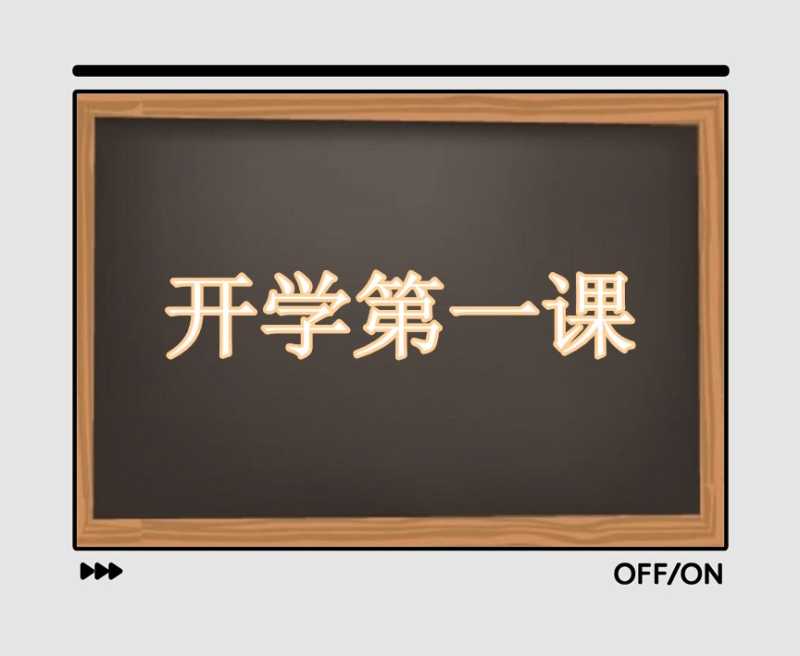 开学第一课

OFF/ON